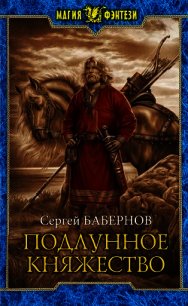 МАГИЯ ФЭНТЕЗИ

Сергей БАБЕРНОВ

ПОДЛУННОЕ КНЯЖЕСТВО